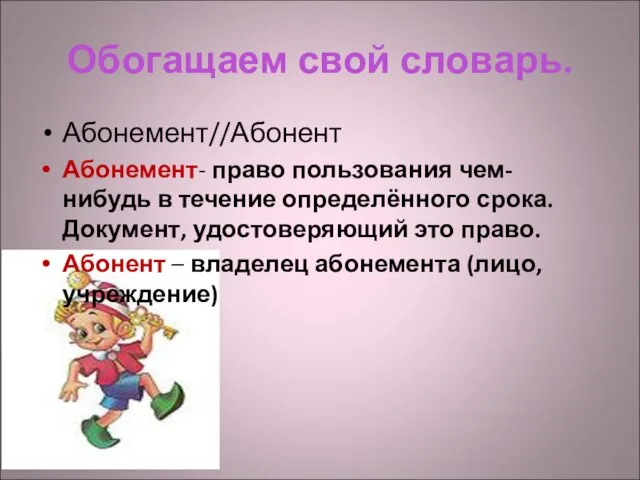 Обогащаем свой словарь.

• Абонемент//Абонент

• Абонемент- право пользования чем-нибудь в течение определённого срока. Документ, удостоверяющий это право.

• Абонент – владелец абонемента (лицо, учреждение)